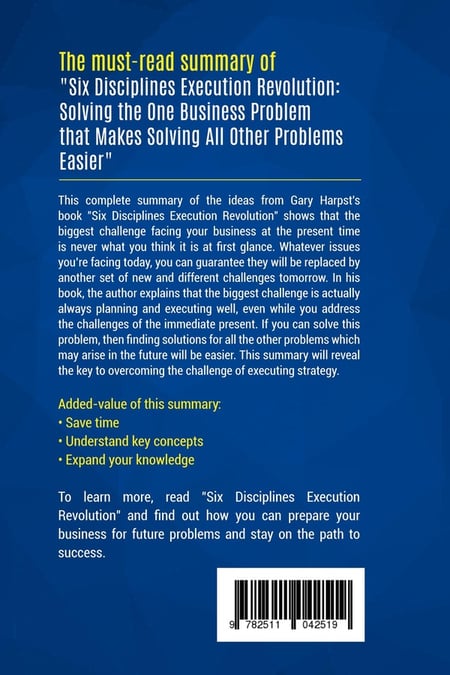 The must-read summary of
"Six Disciplines Execution Revolution: Solving the One Business Problem that Makes Solving All Other Problems Easier"

This complete summary of the ideas from Gary Harpst's book "Six Disciplines Execution Revolution" shows that the biggest challenge facing your business at the present time is never what you think it is at first glance. Whatever issues you're facing today, you can guarantee they will be replaced by another set of new and different challenges tomorrow. In his book, the author explains that the biggest challenge is actually always planning and executing well, even while you address the challenges of the immediate present. If you can solve this problem, then finding solutions for all the other problems which may arise in the future will be easier. This summary will reveal the key to overcoming the challenge of executing strategy.

Added-value of this summary:
• Save time
• Understand key concepts
• Expand your knowledge

To learn more, read "Six Disciplines Execution Revolution" and find out how you can prepare your business for future problems and stay on the path to success.

9 782511 042519